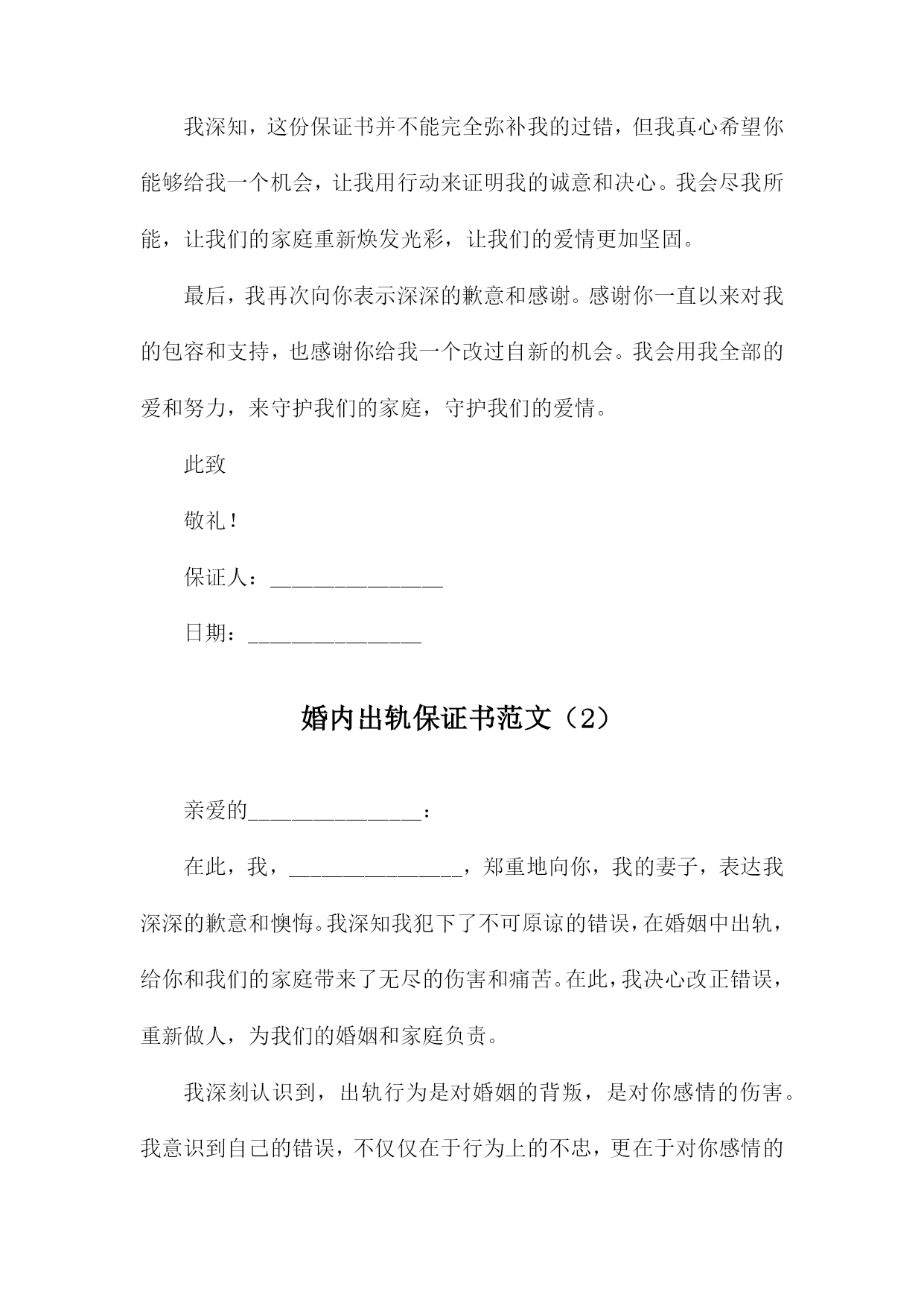 我深知，这份保证书并不能完全弥补我的过错，但我真心希望你能够给我一个机会，让我用行动来证明我的诚意和决心。我会尽我所能，让我们的家庭重新焕发光彩，让我们的爱情更加坚固。

最后，我再次向你表示深深的歉意和感谢。感谢你一直以来对我的包容和支持，也感谢你给我一个改过自新的机会。我会用我全部的爱和努力，来守护我们的家庭，守护我们的爱情。

此致

敬礼！

保证人：________________

日期：________________

婚内出轨保证书范文（2）

亲爱的________________：

在此，我，________________，郑重地向你，我的妻子，表达我深深的歉意和懊悔。我深知我犯下了不可原谅的错误，在婚姻中出轨，给你和我们的家庭带来了无尽的伤害和痛苦。在此，我决心改正错误，重新做人，为我们的婚姻和家庭负责。

我深刻认识到，出轨行为是对婚姻的背叛，是对你感情的伤害。我意识到自己的错误，不仅仅在于行为上的不忠，更在于对你感情的